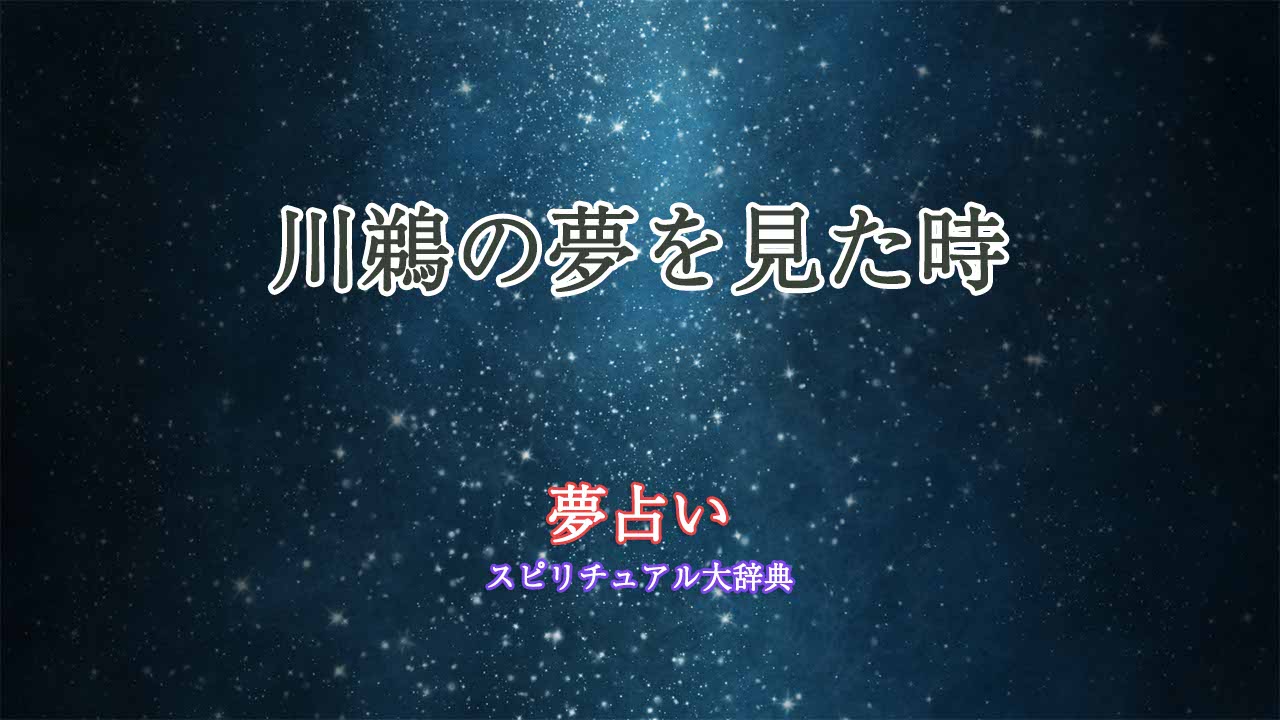 川鵜の夢を見た時

夢占い

スピリチュアル大辞典